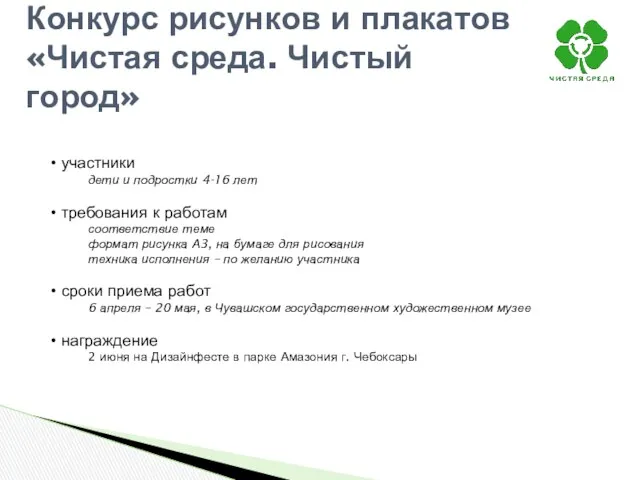 Конкурс рисунков и плакатов «Чистая среда. Чистый город»

ЧИСТАЯ СРЕДА

• участники
дети и подростки 4-16 лет

• требования к работам
соответствие теме
формат рисунка А3, на бумаге для рисования
техника исполнения – по желанию участника

• сроки приема работ
6 апреля – 20 мая, в Чувашском государственном художественном музее

• награждение
2 июня на Дизайнфесте в парке Амазония г. Чебоксары